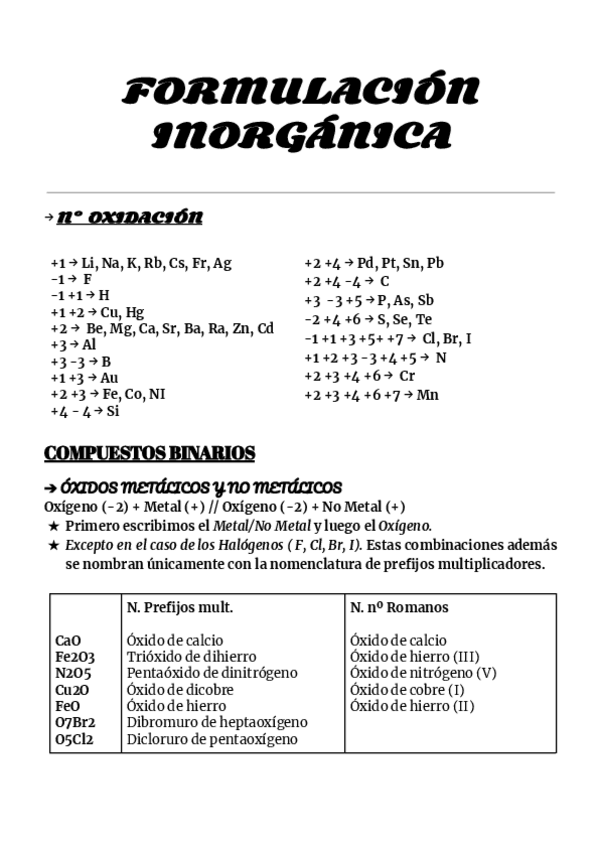 FORMULACIÓN INORGÁNICA

→ nº OXIDACIÓN

+1 → Li, Na, K, Rb, Cs, Fr, Ag
-1 → F
-1 +1 → H
+1 +2 → Cu, Hg
+2 → Be, Mg, Ca, Sr, Ba, Ra, Zn, Cd
+3 → Al
+3 -3 → B
+1 +3 → Au
+2 +3 → Fe, Co, NI
+4 - 4 → Si

+2 +4 → Pd, Pt, Sn, Pb
+2 +4 -4 → C
+3 -3 +5 → P, As, Sb
-2 +4 +6 → S, Se, Te
-1 +1 +3 +5+ +7 → Cl, Br, I
+1 +2 +3 -3 +4 +5 → N
+2 +3 +4 +6 → Cr
+2 +3 +4 +6 +7 → Mn

COMPUESTOS BINARIOS

→ ÓXIDOS METÁLICOS Y NO METÁLICOS
Oxígeno (-2) + Metal (+) // Oxígeno (-2) + No Metal (+)
★ Primero escribimos el Metal/No Metal y luego el Oxígeno.
★ Excepto en el caso de los Halógenos ( F, Cl, Br, I). Estas combinaciones además se nombran únicamente con la nomenclatura de prefijos multiplicadores.

| | N. Prefijos mult. | N. nº Romanos |
|---|---|---|
| CaO | Óxido de calcio | Óxido de calcio |
| Fe2O3 | Trióxido de dihierro | Óxido de hierro (III) |
| N2O5 | Pentaóxido de dinitrógeno | Óxido de nitrógeno (V) |
| Cu2O | Óxido de dicobre | Óxido de cobre (I) |
| FeO | Óxido de hierro | Óxido de hierro (II) |
| O7Br2 | Dibromuro de heptaoxígeno | |
| O5Cl2 | Dicloruro de pentaoxígeno | |